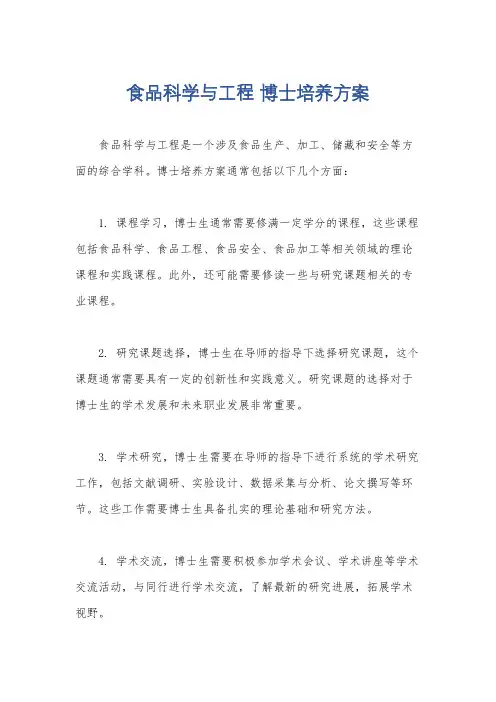 食品科学与工程 博士培养方案

食品科学与工程是一个涉及食品生产、加工、储藏和安全等方面的综合学科。博士培养方案通常包括以下几个方面：

1. 课程学习，博士生通常需要修满一定学分的课程，这些课程包括食品科学、食品工程、食品安全、食品加工等相关领域的理论课程和实践课程。此外，还可能需要修读一些与研究课题相关的专业课程。

2. 研究课题选择，博士生在导师的指导下选择研究课题，这个课题通常需要具有一定的创新性和实践意义。研究课题的选择对于博士生的学术发展和未来职业发展非常重要。

3. 学术研究，博士生需要在导师的指导下进行系统的学术研究工作，包括文献调研、实验设计、数据采集与分析、论文撰写等环节。这些工作需要博士生具备扎实的理论基础和研究方法。

4. 学术交流，博士生需要积极参加学术会议、学术讲座等学术交流活动，与同行进行学术交流，了解最新的研究进展，拓展学术视野。